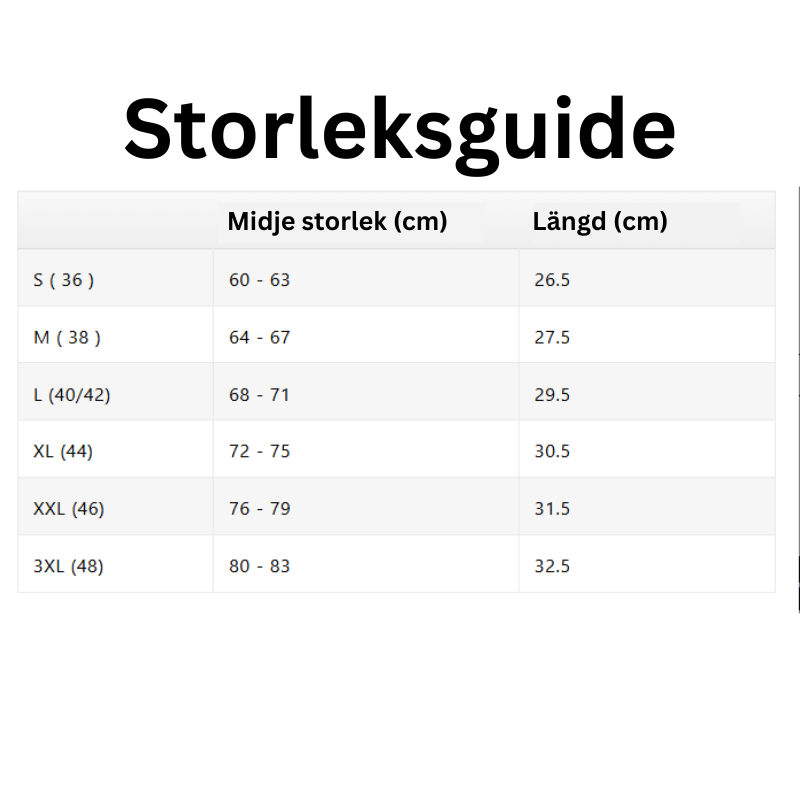 Storleksguide

| | Midje storlek (cm) | Längd (cm) |
|---|---|---|
| S ( 36 ) | 60 - 63 | 26.5 |
| M ( 38 ) | 64 - 67 | 27.5 |
| L (40/42) | 68 - 71 | 29.5 |
| XL (44) | 72 - 75 | 30.5 |
| XXL (46) | 76 - 79 | 31.5 |
| 3XL (48) | 80 - 83 | 32.5 |